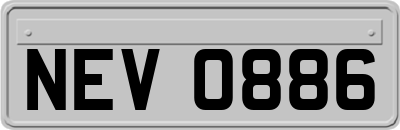 NEV 0886